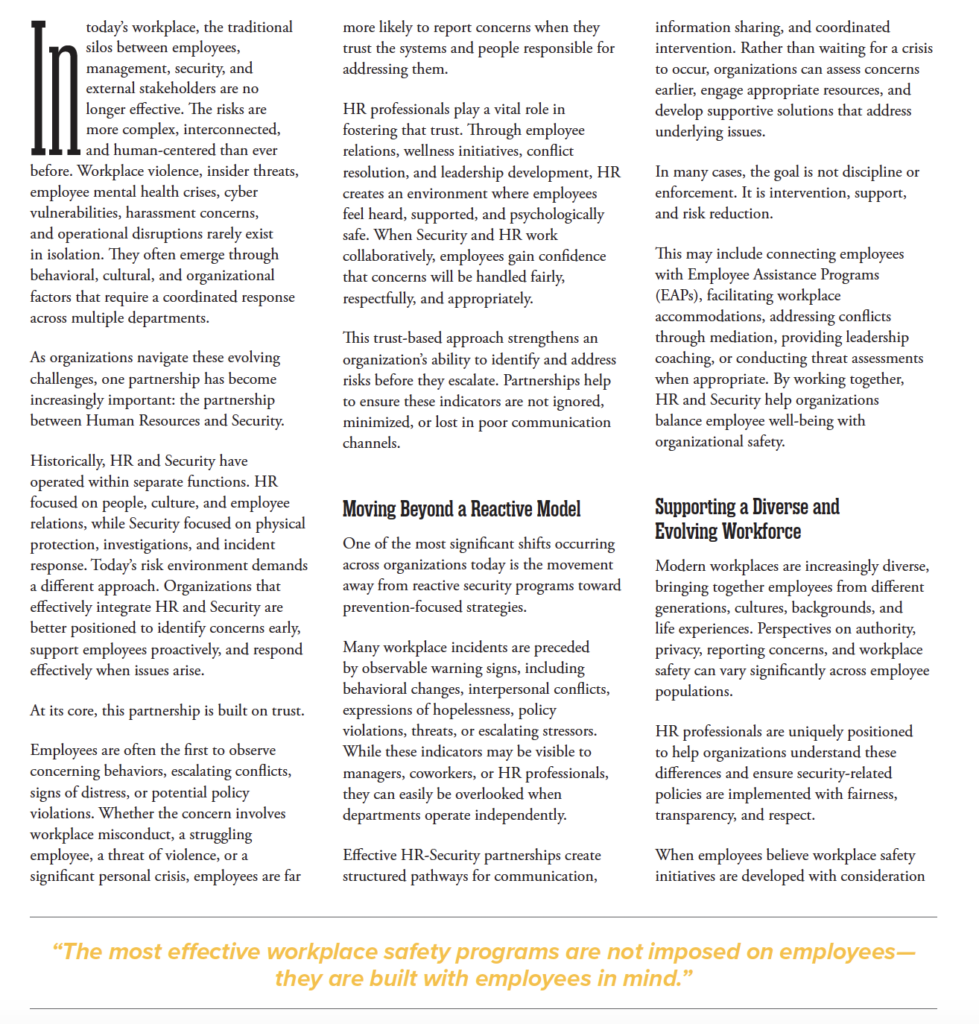 In today's workplace, the traditional silos between employees, management, security, and external stakeholders are no longer effective. The risks are more complex, interconnected, and human-centered than ever before. Workplace violence, insider threats, employee mental health crises, cyber vulnerabilities, harassment concerns, and operational disruptions rarely exist in isolation. They often emerge through behavioral, cultural, and organizational factors that require a coordinated response across multiple departments.

As organizations navigate these evolving challenges, one partnership has become increasingly important: the partnership between Human Resources and Security.

Historically, HR and Security have operated within separate functions. HR focused on people, culture, and employee relations, while Security focused on physical protection, investigations, and incident response. Today's risk environment demands a different approach. Organizations that effectively integrate HR and Security are better positioned to identify concerns early, support employees proactively, and respond effectively when issues arise.

At its core, this partnership is built on trust.

Employees are often the first to observe concerning behaviors, escalating conflicts, signs of distress, or potential policy violations. Whether the concern involves workplace misconduct, a struggling employee, a threat of violence, or a significant personal crisis, employees are far more likely to report concerns when they trust the systems and people responsible for addressing them.

HR professionals play a vital role in fostering that trust. Through employee relations, wellness initiatives, conflict resolution, and leadership development, HR creates an environment where employees feel heard, supported, and psychologically safe. When Security and HR work collaboratively, employees gain confidence that concerns will be handled fairly, respectfully, and appropriately.

This trust-based approach strengthens an organization's ability to identify and address risks before they escalate. Partnerships help to ensure these indicators are not ignored, minimized, or lost in poor communication channels.

Moving Beyond a Reactive Model

One of the most significant shifts occurring across organizations today is the movement away from reactive security programs toward prevention-focused strategies.

Many workplace incidents are preceded by observable warning signs, including behavioral changes, interpersonal conflicts, expressions of hopelessness, policy violations, threats, or escalating stressors. While these indicators may be visible to managers, coworkers, or HR professionals, they can easily be overlooked when departments operate independently.

Effective HR-Security partnerships create structured pathways for communication, information sharing, and coordinated intervention. Rather than waiting for a crisis to occur, organizations can assess concerns earlier, engage appropriate resources, and develop supportive solutions that address underlying issues.

In many cases, the goal is not discipline or enforcement. It is intervention, support, and risk reduction.

This may include connecting employees with Employee Assistance Programs (EAPs), facilitating workplace accommodations, addressing conflicts through mediation, providing leadership coaching, or conducting threat assessments when appropriate. By working together, HR and Security help organizations balance employee well-being with organizational safety.

Supporting a Diverse and Evolving Workforce

Modern workplaces are increasingly diverse, bringing together employees from different generations, cultures, backgrounds, and life experiences. Perspectives on authority, privacy, reporting concerns, and workplace safety can vary significantly across employee populations.

HR professionals are uniquely positioned to help organizations understand these differences and ensure security-related policies are implemented with fairness, transparency, and respect.

When employees believe workplace safety initiatives are developed with consideration

"The most effective workplace safety programs are not imposed on employees— they are built with employees in mind."